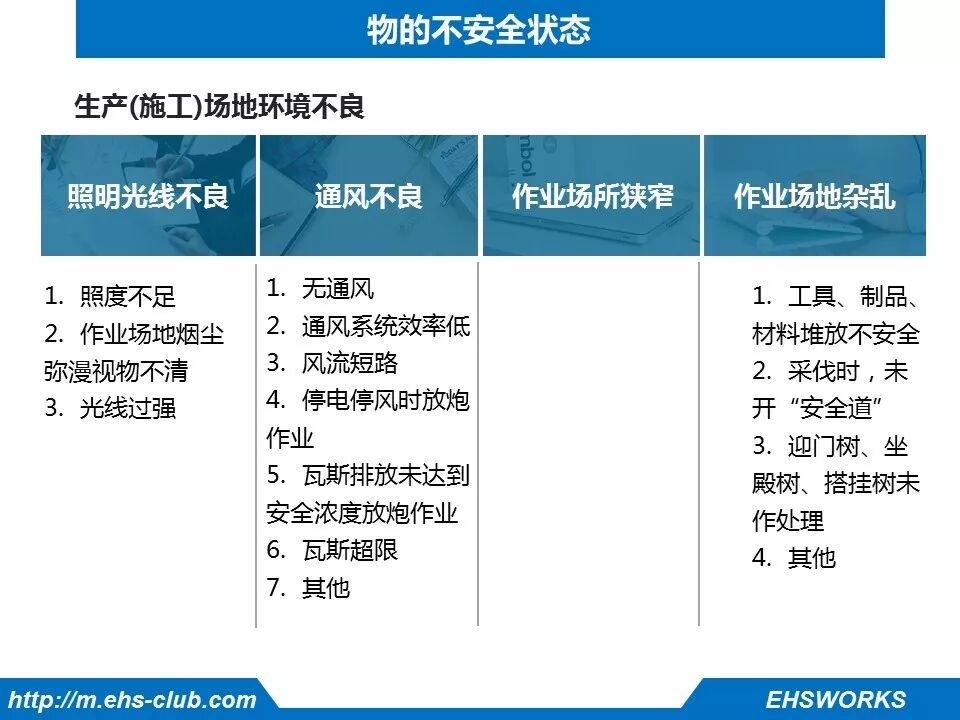 物的不安全状态

生产(施工)场地环境不良

照明光线不良

1. 照度不足
2. 作业场地烟尘弥漫视物不清
3. 光线过强

通风不良

1. 无通风
2. 通风系统效率低
3. 风流短路
4. 停电停风时放炮作业
5. 瓦斯排放未达到安全浓度放炮作业
6. 瓦斯超限
7. 其他

作业场所狭窄

作业场地杂乱

1. 工具、制品、材料堆放不安全
2. 采伐时，未开“安全道”
3. 迎门树、坐殿树、搭挂树未作处理
4. 其他

http://m.ehs-club.com

EHSWORKS